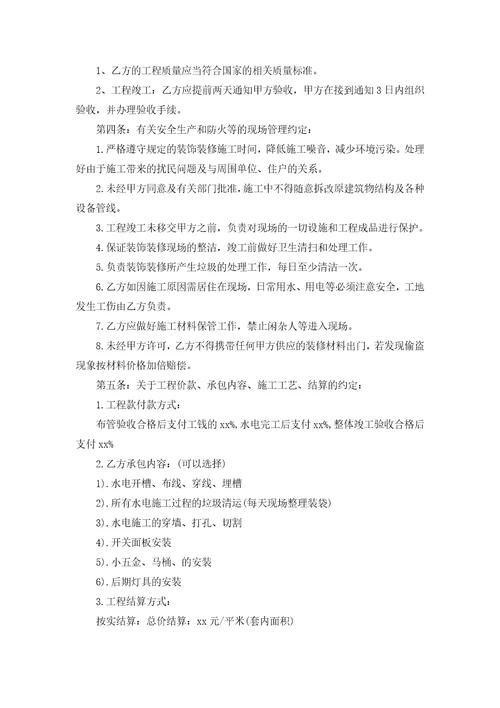 1、乙方的工程质量应当符合国家的相关质量标准。

2、工程竣工：乙方应提前两天通知甲方验收，甲方在接到通知 3 日内组织验收，并办理验收手续。

第四条：有关安全生产和防火等的现场管理约定：

1.严格遵守规定的装饰装修施工时间，降低施工噪音，减少环境污染。处理好由于施工带来的扰民问题及与周围单位、住户的关系。

2.未经甲方同意及有关部门批准，施工中不得随意拆改原建筑物结构及各种设备管线。

3.工程竣工未移交甲方之前，负责对现场的一切设施和工程成品进行保护。

4.保证装饰装修现场的整洁，竣工前做好卫生清扫和处理工作。

5.负责装饰装修所产生垃圾的处理工作，每日至少清洁一次。

6.乙方如因施工原因需居住在现场，日常用水、用电等必须注意安全，工地发生工伤由乙方负责。

7.乙方应做好施工材料保管工作，禁止闲杂人等进入现场。

8.未经甲方许可，乙方不得携带任何甲方供应的装修材料出门，若发现偷盗现象按材料价格加倍赔偿。

第五条：关于工程价款、承包内容、施工工艺、结算的约定：

1.工程款付款方式：

布管验收合格后支付工钱的 xx%，水电完工后支付 xx%，整体竣工验收合格后支付 xx%

2.乙方承包内容：(可以选择)

1).水电开槽、布线、穿线、埋槽

2).所有水电施工过程的垃圾清运(每天现场整理装袋)

3).水电施工的穿墙、打孔、切割

4).开关面板安装

5).小五金、马桶、的安装

6).后期灯具的安装

3.工程结算方式：

按实结算：总价结算：xx 元/平米(套内面积)